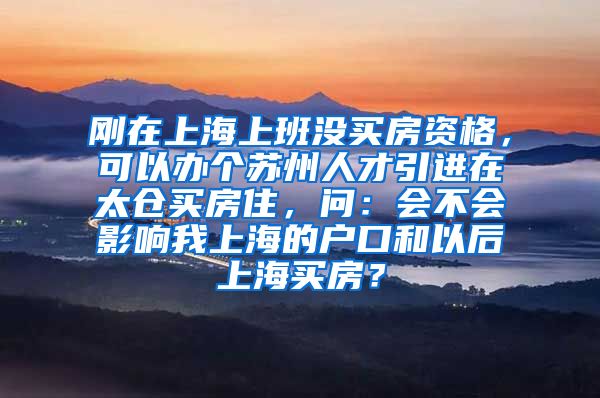 刚在上海上班没买房资格，可以办个苏州人才引进在太仓买房住，问：会不会影响我上海的户口和以后上海买房？